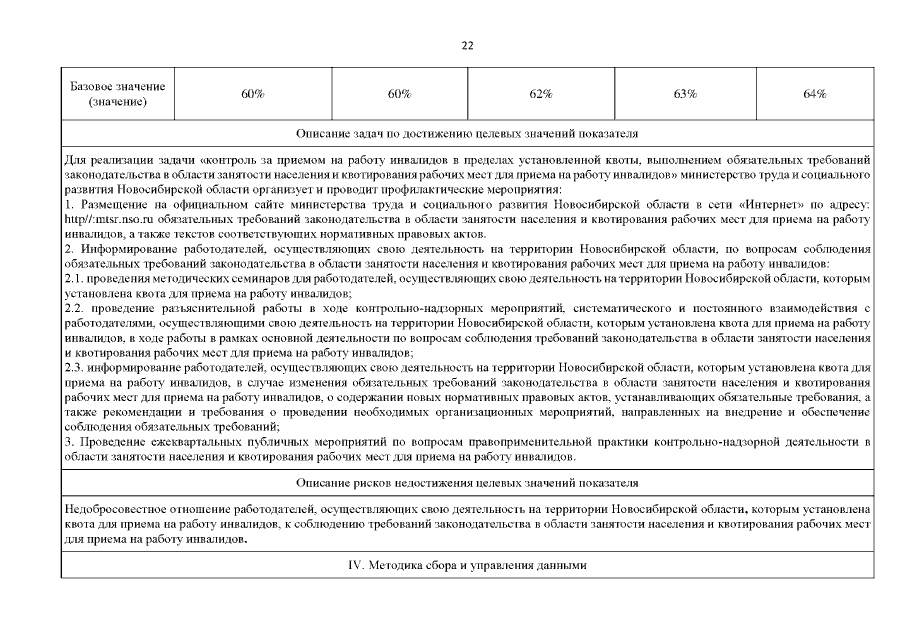 22

| Базовое значение (значение) | 60% | 60% | 62% | 63% | 64% |
|---|---|---|---|---|---|

Описание задач по достижению целевых значений показателя

Для реализации задачи «контроль за приемом на работу инвалидов в пределах установленной квоты, выполнением обязательных требований законодательства в области занятости населения и квотирования рабочих мест для приема на работу инвалидов» министерство труда и социального развития Новосибирской области организует и проводит профилактические мероприятия:
1. Размещение на официальном сайте министерства труда и социального развития Новосибирской области в сети «Интернет» по адресу: http//:mtsr.nso.ru обязательных требований законодательства в области занятости населения и квотирования рабочих мест для приема на работу инвалидов, а также текстов соответствующих нормативных правовых актов.
2. Информирование работодателей, осуществляющих свою деятельность на территории Новосибирской области, по вопросам соблюдения обязательных требований законодательства в области занятости населения и квотирования рабочих мест для приема на работу инвалидов:
2.1. проведения методических семинаров для работодателей, осуществляющих свою деятельность на территории Новосибирской области, которым установлена квота для приема на работу инвалидов;
2.2. проведение разъяснительной работы в ходе контрольно-надзорных мероприятий, систематического и постоянного взаимодействия с работодателями, осуществляющими свою деятельность на территории Новосибирской области, которым установлена квота для приема на работу инвалидов, в ходе работы в рамках основной деятельности по вопросам соблюдения требований законодательства в области занятости населения и квотирования рабочих мест для приема на работу инвалидов;
2.3. информирование работодателей, осуществляющих свою деятельность на территории Новосибирской области, которым установлена квота для приема на работу инвалидов, в случае изменения обязательных требований законодательства в области занятости населения и квотирования рабочих мест для приема на работу инвалидов, о содержании новых нормативных правовых актов, устанавливающих обязательные требования, а также рекомендации и требования о проведении необходимых организационных мероприятий, направленных на внедрение и обеспечение соблюдения обязательных требований;
3. Проведение ежеквартальных публичных мероприятий по вопросам правоприменительной практики контрольно-надзорной деятельности в области занятости населения и квотирования рабочих мест для приема на работу инвалидов.

Описание рисков недостижения целевых значений показателя

Недобросовестное отношение работодателей, осуществляющих свою деятельность на территории Новосибирской области, которым установлена квота для приема на работу инвалидов, к соблюдению требований законодательства в области занятости населения и квотирования рабочих мест для приема на работу инвалидов.

IV. Методика сбора и управления данными